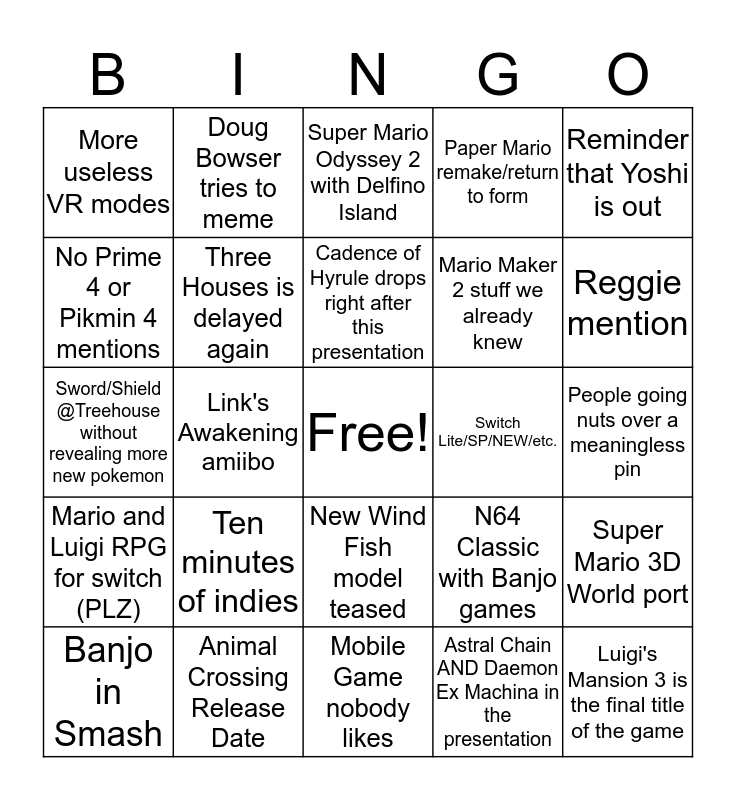 | B | I | N | G | O |
|---|---|---|---|---|
| More useless VR modes | Doug Bowser tries to meme | Super Mario Odyssey 2 with Delfino Island | Paper Mario remake/return to form | Reminder that Yoshi is out |
| No Prime 4 or Pikmin 4 mentions | Three Houses is delayed again | Cadence of Hyrule drops right after this presentation | Mario Maker 2 stuff we already knew | Reggie mention |
| Sword/Shield @Treehouse without revealing more new pokemon | Link's Awakening amiibo | Free! | Switch Lite/SP/NEW/etc. | People going nuts over a meaningless pin |
| Mario and Luigi RPG for switch (PLZ) | Ten minutes of indies | New Wind Fish model teased | N64 Classic with Banjo games | Super Mario 3D World port |
| Banjo in Smash | Animal Crossing Release Date | Mobile Game nobody likes | Astral Chain AND Daemon Ex Machina in the presentation | Luigi's Mansion 3 is the final title of the game |